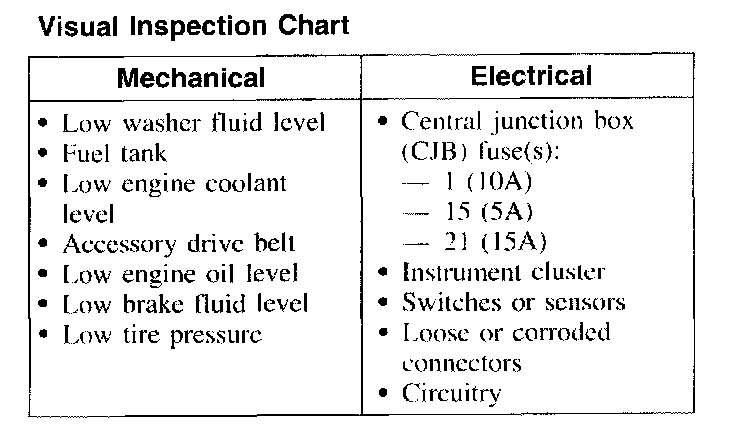 Visual Inspection Chart

| Mechanical | Electrical |
|---|---|
| • Low washer fluid level<br>• Fuel tank<br>• Low engine coolant level<br>• Accessory drive belt<br>• Low engine oil level<br>• Low brake fluid level<br>• Low tire pressure | • Central junction box (CJB) fuse(s):<br>— 1 (10A)<br>— 15 (5A)<br>— 21 (15A)<br>• Instrument cluster<br>• Switches or sensors<br>• Loose or corroded connectors<br>• Circuitry |